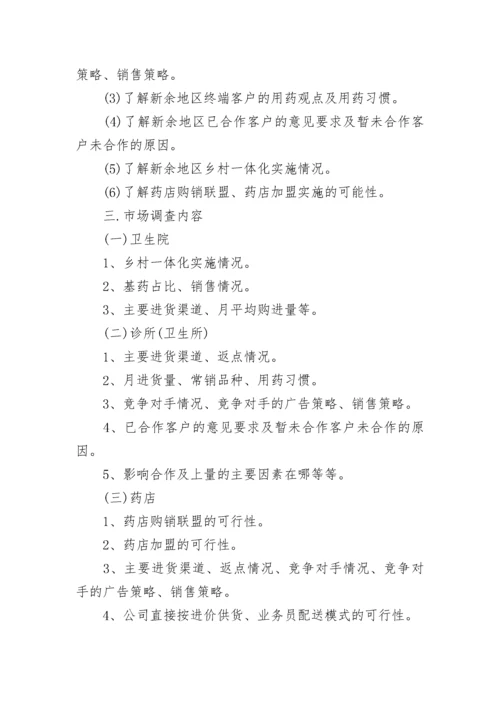 策略、销售策略。

(3)了解新余地区终端客户的用药观点及用药习惯。

(4)了解新余地区已合作客户的意见要求及暂未合作客户未合作的原因。

(5)了解新余地区乡村一体化实施情况。

(6)了解药店购销联盟、药店加盟实施的可能性。

三.市场调查内容

(一)卫生院

1、乡村一体化实施情况。

2、基药占比、销售情况。

3、主要进货渠道、月平均购进量等。

(二)诊所(卫生所)

1、主要进货渠道、返点情况。

2、月进货量、常销品种、用药习惯。

3、竞争对手情况、竞争对手的广告策略、销售策略。

4、已合作客户的意见要求及暂未合作客户未合作的原因。

5、影响合作及上量的主要因素在哪等等。

(三)药店

1、药店购销联盟的可行性。

2、药店加盟的可行性。

3、主要进货渠道、返点情况、竞争对手情况、竞争对手的广告策略、销售策略。

4、公司直接按进价供货、业务员配送模式的可行性。